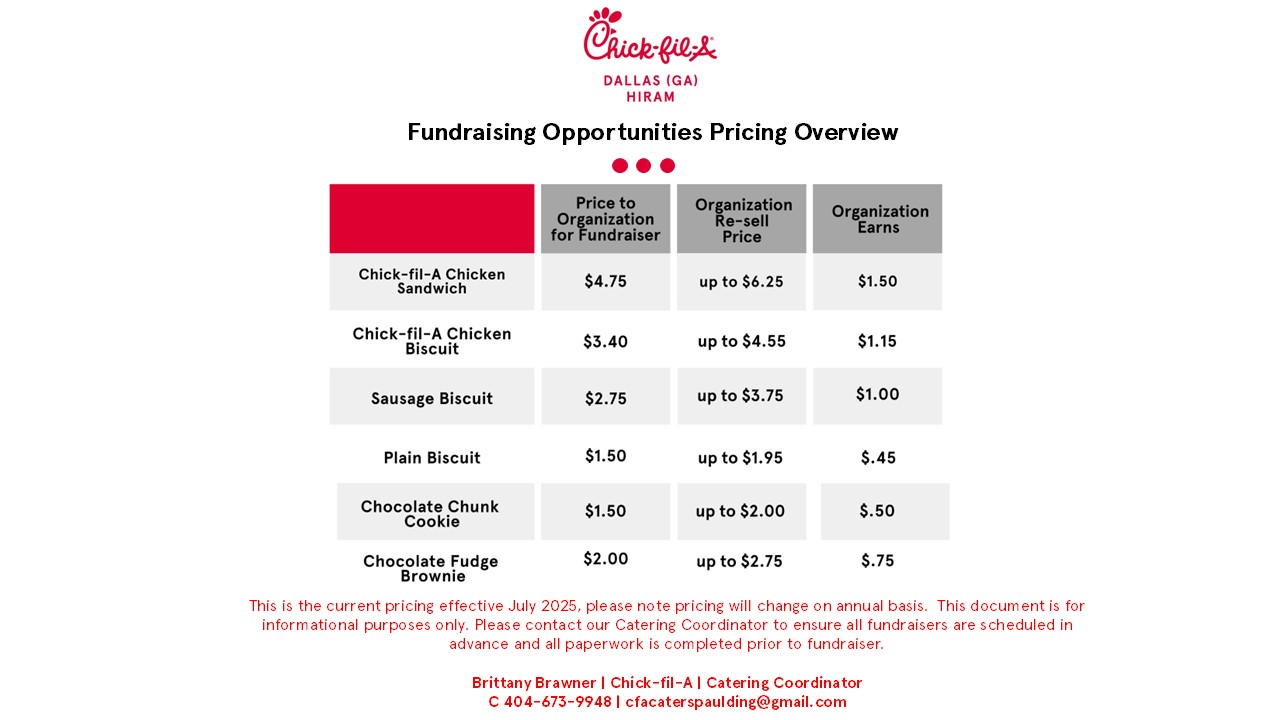 Chick-fil-A

DALLAS (GA)
HIRAM

Fundraising Opportunities Pricing Overview

| | Price to Organization for Fundraiser | Organization Re-sell Price | Organization Earns |
|---|---|---|---|
| Chick-fil-A Chicken Sandwich | \$4.75 | up to \$6.25 | \$1.50 |
| Chick-fil-A Chicken Biscuit | \$3.40 | up to \$4.55 | \$1.15 |
| Sausage Biscuit | \$2.75 | up to \$3.75 | \$1.00 |
| Plain Biscuit | \$1.50 | up to \$1.95 | \$.45 |
| Chocolate Chunk Cookie | \$1.50 | up to \$2.00 | \$.50 |
| Chocolate Fudge Brownie | \$2.00 | up to \$2.75 | \$.75 |

This is the current pricing effective July 2025, please note pricing will change on annual basis. This document is for informational purposes only. Please contact our Catering Coordinator to ensure all fundraisers are scheduled in advance and all paperwork is completed prior to fundraiser.

Brittany Brawner | Chick-fil-A | Catering Coordinator
C 404-673-9948 | cfacaterspaulding@gmail.com